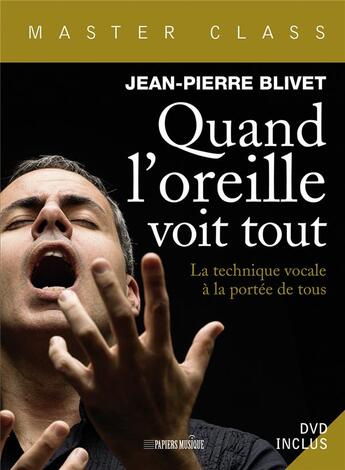 MASTER CLASS

JEAN-PIERRE BLIVET

Quand l'oreille voit tout

La technique vocale à la portée de tous

PAPIERS MUSIQUE

DVD INCLUS